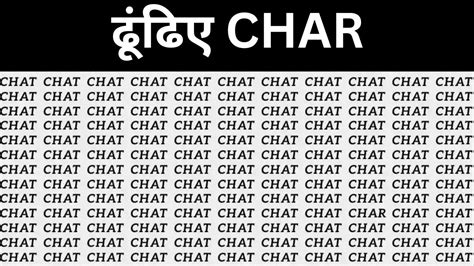 ढूंढिए CHAR

CHAT CHAT CHAT CHAT CHAT CHAT CHAT CHAT CHAT CHAT CHAT
CHAT CHAT CHAT CHAT CHAT CHAT CHAT CHAT CHAT CHAT CHAT
CHAT CHAT CHAT CHAT CHAT CHAT CHAT CHAT CHAT CHAT CHAT
CHAT CHAT CHAT CHAT CHAT CHAT CHAT CHAT CHAT CHAT CHAT
CHAT CHAT CHAT CHAT CHAT CHAT CHAT CHAT CHAT CHAT CHAT
CHAT CHAT CHAT CHAT CHAT CHAT CHAT CHAT CHAT CHAT CHAT
CHAT CHAT CHAT CHAT CHAT CHAT CHAT CHAT CHAT CHAT CHAT
CHAT CHAT CHAT CHAT CHAT CHAT CHAT CHAT CHAT CHAT CHAT
CHAT CHAT CHAT CHAT CHAT CHAT CHAT CHAT CHAT CHAT CHAT
CHAT CHAT CHAT CHAT CHAT CHAT CHAT CHAT CHAR CHAT CHAT
CHAT CHAT CHAT CHAT CHAT CHAT CHAT CHAT CHAT CHAT CHAT
CHAT CHAT CHAT CHAT CHAT CHAT CHAT CHAT CHAT CHAT CHAT
CHAT CHAT CHAT CHAT CHAT CHAT CHAT CHAT CHAT CHAT CHAT